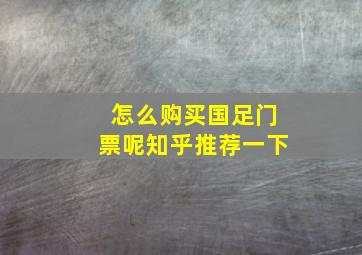 怎么购买国足门票呢知乎推荐一下